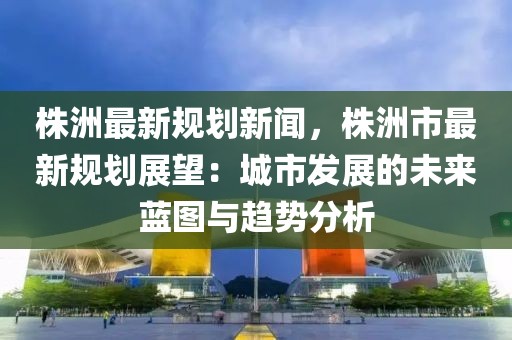 株洲最新规划新闻，株洲市最新规划展望：城市发展的未来蓝图与趋势分析